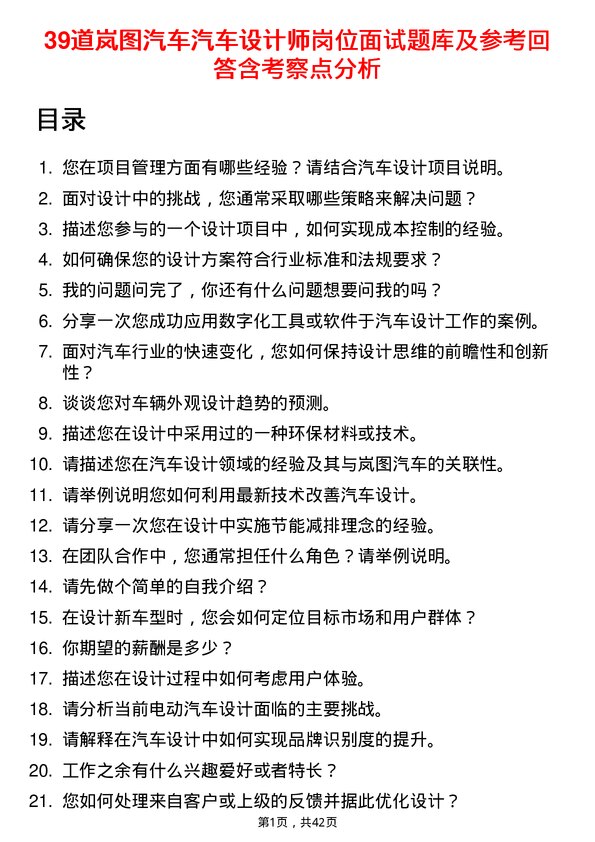 39道岚图汽车汽车设计师岗位面试题库及参考回答含考察点分析

目录

1. 您在项目管理方面有哪些经验？请结合汽车设计项目说明。
2. 面对设计中的挑战，您通常采取哪些策略来解决问题？
3. 描述您参与的一个设计项目中，如何实现成本控制的经验。
4. 如何确保您的设计方案符合行业标准和法规要求？
5. 我的问题问完了，你还有什么问题想要问我的吗？
6. 分享一次您成功应用数字化工具或软件于汽车设计工作的案例。
7. 面对汽车行业的快速变化，您如何保持设计思维的前瞻性和创新性？
8. 谈谈您对车辆外观设计趋势的预测。
9. 描述您在设计中采用过的一种环保材料或技术。
10. 请描述您在汽车设计领域的经验及其与岚图汽车的关联性。
11. 请举例说明您如何利用最新技术改善汽车设计。
12. 请分享一次您在设计中实施节能减排理念的经验。
13. 在团队合作中，您通常担任什么角色？请举例说明。
14. 请先做个简单的自我介绍？
15. 在设计新车型时，您会如何定位目标市场和用户群体？
16. 你期望的薪酬是多少？
17. 描述您在设计过程中如何考虑用户体验。
18. 请分析当前电动汽车设计面临的主要挑战。
19. 请解释在汽车设计中如何实现品牌识别度的提升。
20. 工作之余有什么兴趣爱好或者特长？
21. 您如何处理来自客户或上级的反馈并据此优化设计？

第1页，共42页